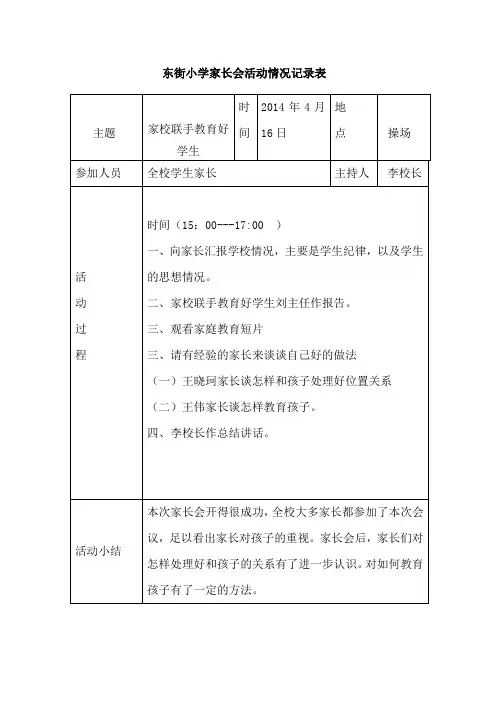 东街小学家长会活动情况记录表

| 主题 | 家校联手教育好学生 | 时间 | 2014 年 4 月 16 日 | 地点 | 操场 |
|---|---|---|---|---|---|
| 参加人员 | 全校学生家长 | | | 主持人 | 李校长 |
| 活动过程 | 时间（15：00---17:00 ）<br>一、向家长汇报学校情况，主要是学生纪律，以及学生的思想情况。<br>二、家校联手教育好学生刘主任作报告。<br>三、观看家庭教育短片<br>三、请有经验的家长来谈谈自己好的做法<br>（一）王晓珂家长谈怎样和孩子处理好位置关系<br>（二）王伟家长谈怎样教育孩子。<br>四、李校长作总结讲话。 | | | | |
| 活动小结 | 本次家长会开得很成功，全校大多家长都参加了本次会议，足以看出家长对孩子的重视。家长会后，家长们对怎样处理好和孩子的关系有了进一步认识。对如何教育孩子有了一定的方法。 | | | | |